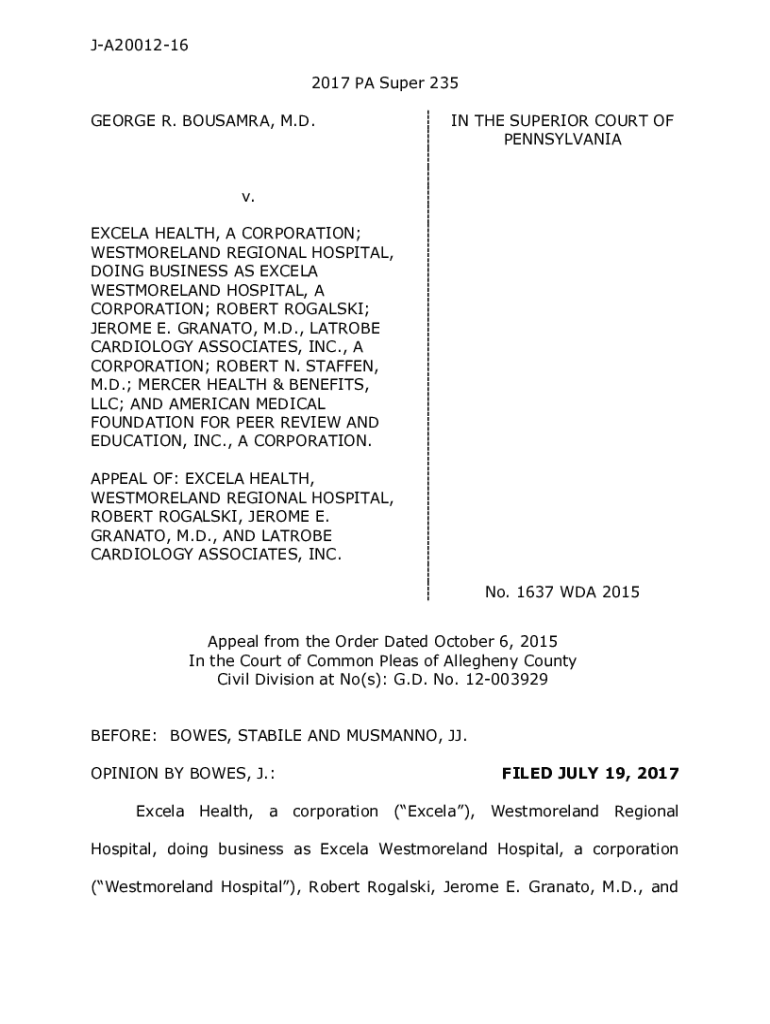 J-A20012-16

2017 PA Super 235

GEORGE R. BOUSAMRA, M.D.

v.

EXCELA HEALTH, A CORPORATION; WESTMORELAND REGIONAL HOSPITAL, DOING BUSINESS AS EXCELA WESTMORELAND HOSPITAL, A CORPORATION; ROBERT ROGALSKI; JEROME E. GRANATO, M.D., LATROBE CARDIOLOGY ASSOCIATES, INC., A CORPORATION; ROBERT N. STAFFEN, M.D.; MERCER HEALTH & BENEFITS, LLC; AND AMERICAN MEDICAL FOUNDATION FOR PEER REVIEW AND EDUCATION, INC., A CORPORATION.

APPEAL OF: EXCELA HEALTH, WESTMORELAND REGIONAL HOSPITAL, ROBERT ROGALSKI, JEROME E. GRANATO, M.D., AND LATROBE CARDIOLOGY ASSOCIATES, INC.

IN THE SUPERIOR COURT OF PENNSYLVANIA

No. 1637 WDA 2015

Appeal from the Order Dated October 6, 2015
In the Court of Common Pleas of Allegheny County
Civil Division at No(s): G.D. No. 12-003929

BEFORE: BOWES, STABILE AND MUSMANNO, JJ.

OPINION BY BOWES, J.: FILED JULY 19, 2017

Excela Health, a corporation ("Excela"), Westmoreland Regional Hospital, doing business as Excela Westmoreland Hospital, a corporation ("Westmoreland Hospital"), Robert Rogalski, Jerome E. Granato, M.D., and